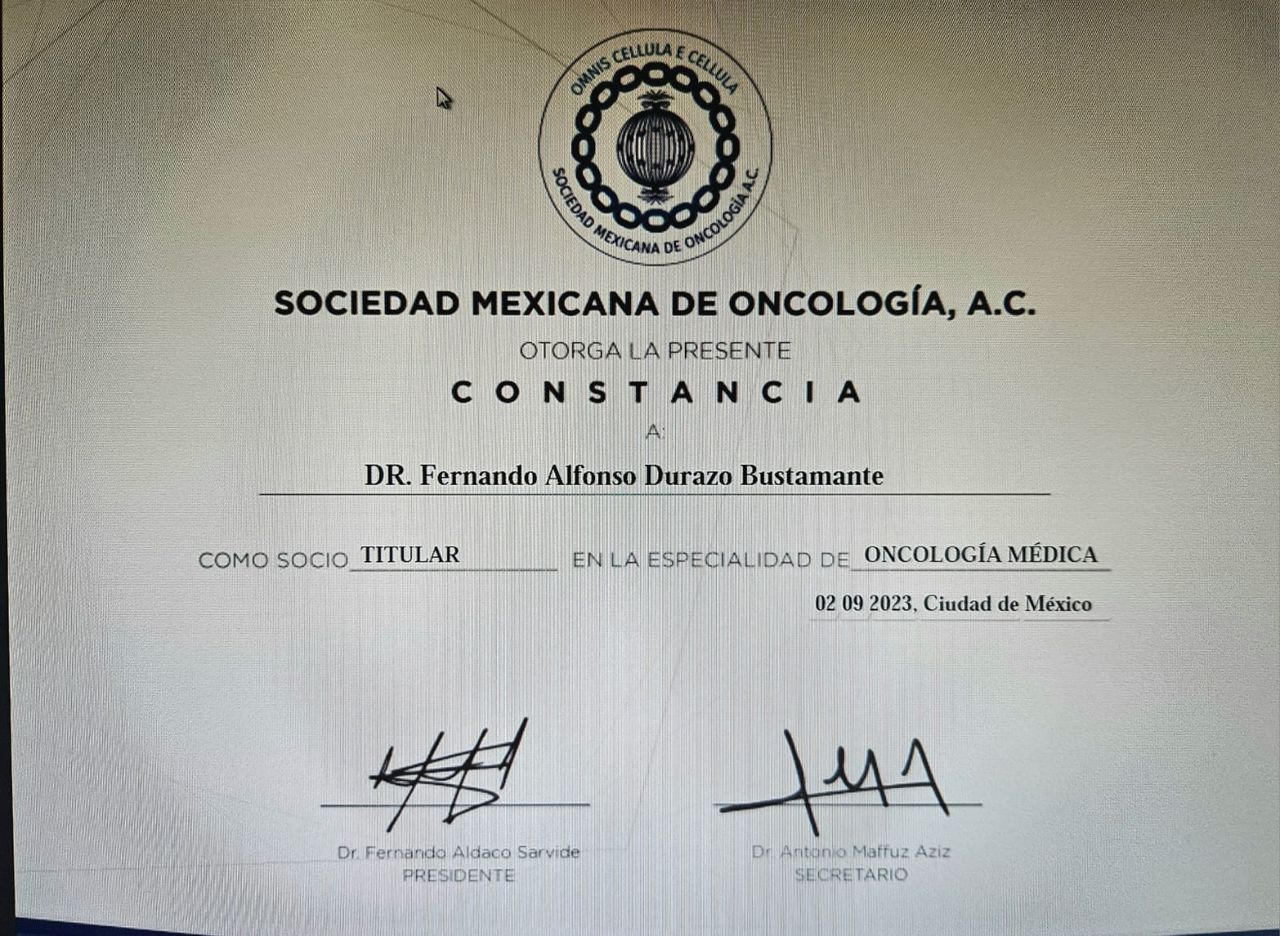 OMNIS CELLULA E CELLULA
SOCIEDAD MEXICANA DE ONCOLOGÍA A.C.

SOCIEDAD MEXICANA DE ONCOLOGÍA, A.C.

OTORGA LA PRESENTE

CONSTANCIA

A:

DR. Fernando Alfonso Durazo Bustamante

COMO SOCIO TITULAR EN LA ESPECIALIDAD DE ONCOLOGÍA MÉDICA

02 09 2023, Ciudad de México

Dr. Fernando Aldaco Sarvide
PRESIDENTE

Dr. Antonio Maffuz Aziz
SECRETARIO